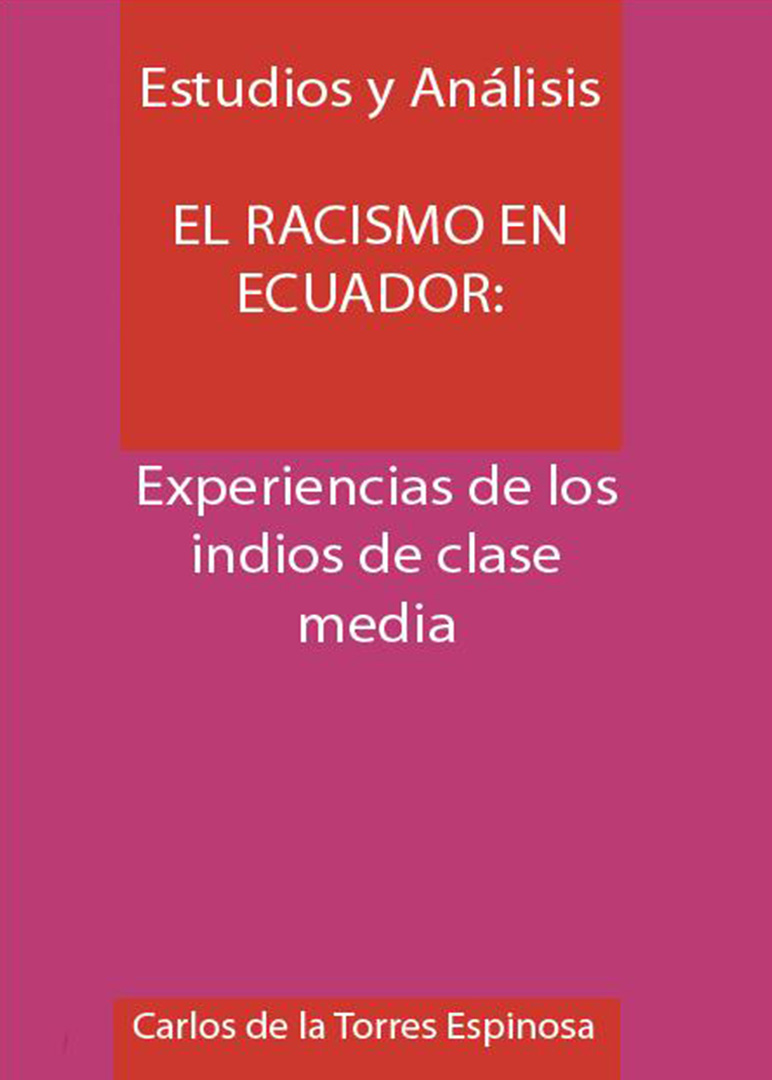 Estudios y Análisis

EL RACISMO EN ECUADOR:

Experiencias de los indios de clase media

Carlos de la Torres Espinosa